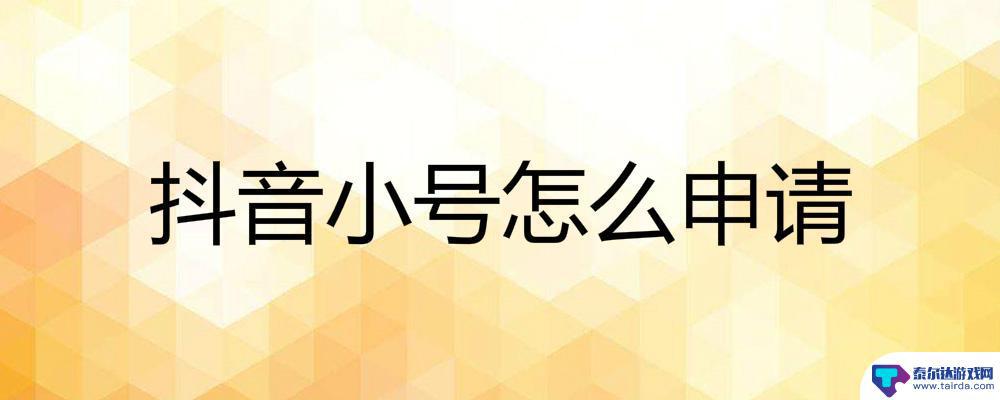 抖音小号怎么申请

泰尔达游戏网
www.tairda.com